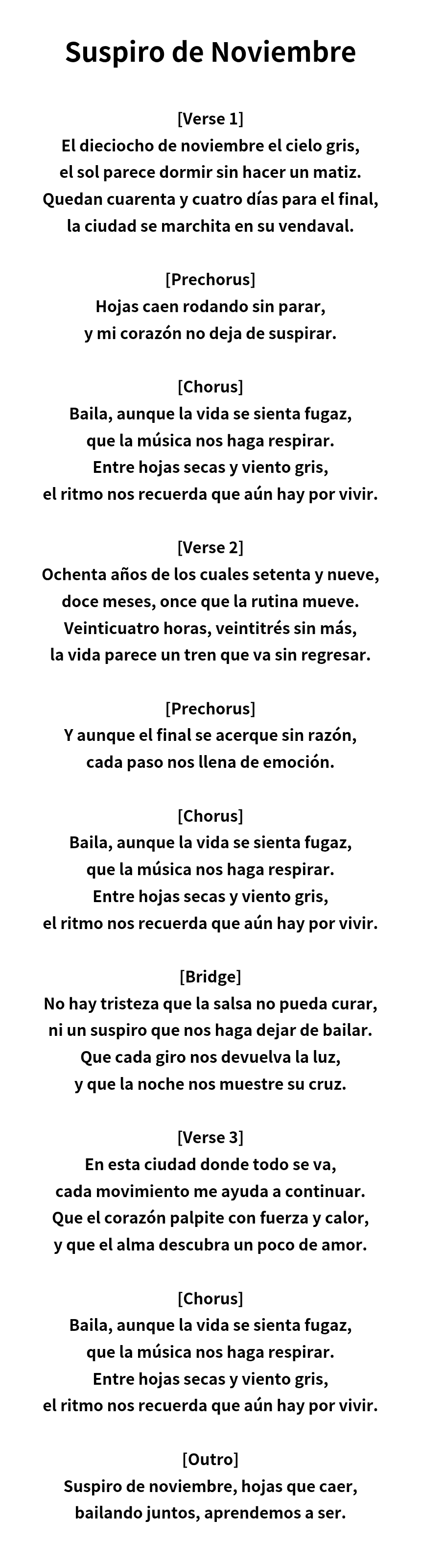 Suspiro de Noviembre

[Verse 1]
El dieciocho de noviembre el cielo gris,
el sol parece dormir sin hacer un matiz.
Quedan cuarenta y cuatro días para el final,
la ciudad se marchita en su vendaval.

[Prechorus]
Hojas caen rodando sin parar,
y mi corazón no deja de suspirar.

[Chorus]
Baila, aunque la vida se sienta fugaz,
que la música nos haga respirar.
Entre hojas secas y viento gris,
el ritmo nos recuerda que aún hay por vivir.

[Verse 2]
Ochenta años de los cuales setenta y nueve,
doce meses, once que la rutina mueve.
Veinticuatro horas, veintitrés sin más,
la vida parece un tren que va sin regresar.

[Prechorus]
Y aunque el final se acerque sin razón,
cada paso nos llena de emoción.

[Chorus]
Baila, aunque la vida se sienta fugaz,
que la música nos haga respirar.
Entre hojas secas y viento gris,
el ritmo nos recuerda que aún hay por vivir.

[Bridge]
No hay tristeza que la salsa no pueda curar,
ni un suspiro que nos haga dejar de bailar.
Que cada giro nos devuelva la luz,
y que la noche nos muestre su cruz.

[Verse 3]
En esta ciudad donde todo se va,
cada movimiento me ayuda a continuar.
Que el corazón palpite con fuerza y calor,
y que el alma descubra un poco de amor.

[Chorus]
Baila, aunque la vida se sienta fugaz,
que la música nos haga respirar.
Entre hojas secas y viento gris,
el ritmo nos recuerda que aún hay por vivir.

[Outro]
Suspiro de noviembre, hojas que caer,
bailando juntos, aprendemos a ser.